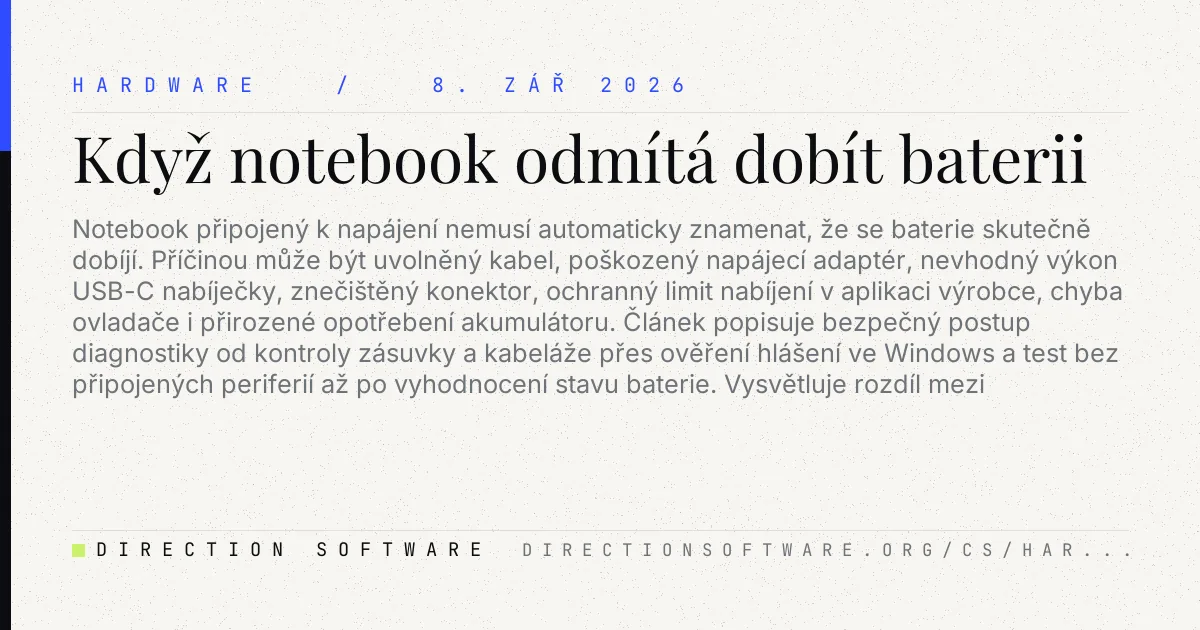 HARDWARE / 8. ZÁŘ 2026

Když notebook odmítá dobít baterii

Notebook připojený k napájení nemusí automaticky znamenat, že se baterie skutečně dobíjí. Příčinou může být uvolněný kabel, poškozený napájecí adaptér, nevhodný výkon USB-C nabíječky, znečištěný konektor, ochranný limit nabíjení v aplikaci výrobce, chyba ovladače i přirozené opotřebení akumulátoru. Článek popisuje bezpečný postup diagnostiky od kontroly zásuvky a kabeláže přes ověření hlášení ve Windows a test bez připojených periferií až po vyhodnocení stavu baterie. Vysvětluje rozdíl mezi

DIRECTION SOFTWARE DIRECTIONSOFTWARE.ORG/CS/HAR...